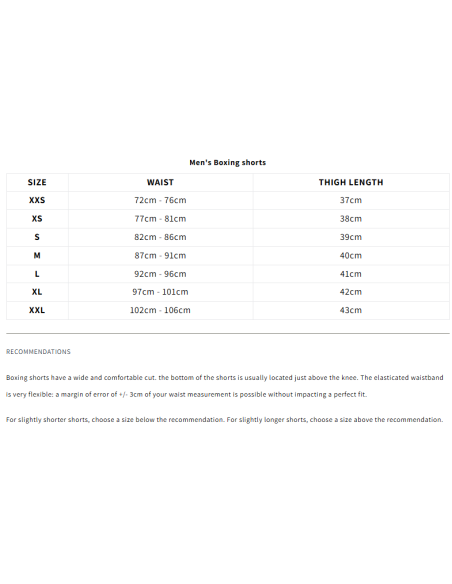 Men's Boxing shorts

| SIZE | WAIST | THIGH LENGTH |
|---|---|---|
| XXS | 72cm - 76cm | 37cm |
| XS | 77cm - 81cm | 38cm |
| S | 82cm - 86cm | 39cm |
| M | 87cm - 91cm | 40cm |
| L | 92cm - 96cm | 41cm |
| XL | 97cm - 101cm | 42cm |
| XXL | 102cm - 106cm | 43cm |

RECOMMENDATIONS

Boxing shorts have a wide and comfortable cut. the bottom of the shorts is usually located just above the knee. The elasticated waistband is very flexible: a margin of error of +/- 3cm of your waist measurement is possible without impacting a perfect fit.

For slightly shorter shorts, choose a size below the recommendation. For slightly longer shorts, choose a size above the recommendation.